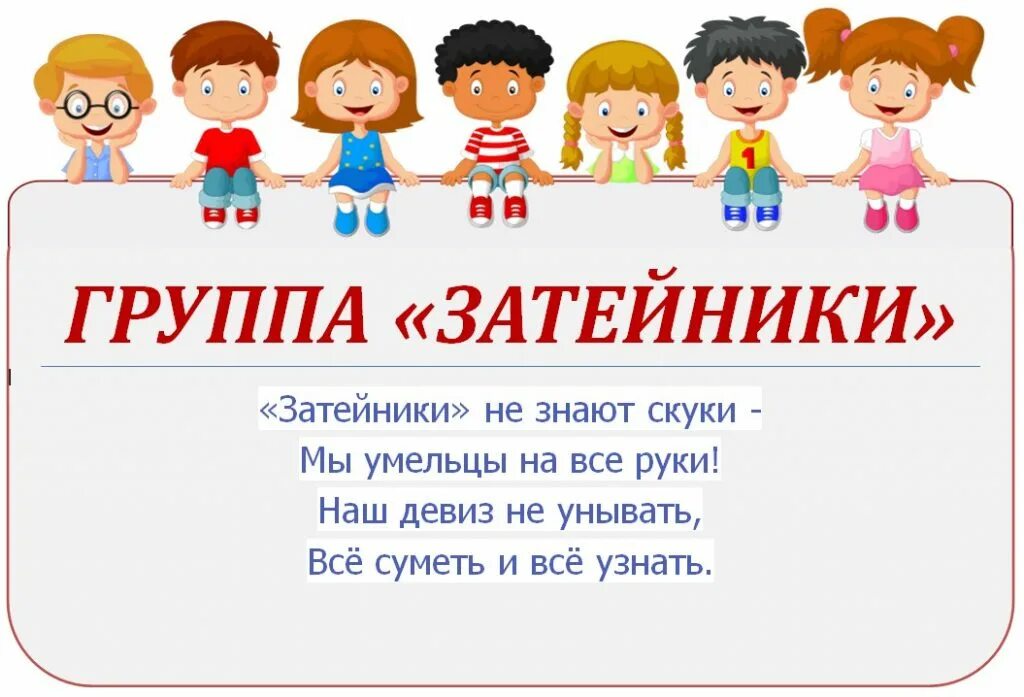 1

ГРУППА «ЗАТЕЙНИКИ»

«Затейники» не знают скуки -
Мы умельцы на все руки!
Наш девиз не унывать,
Всё суметь и всё узнать.